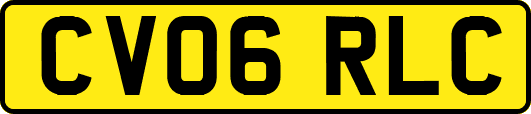 CV06 RLC